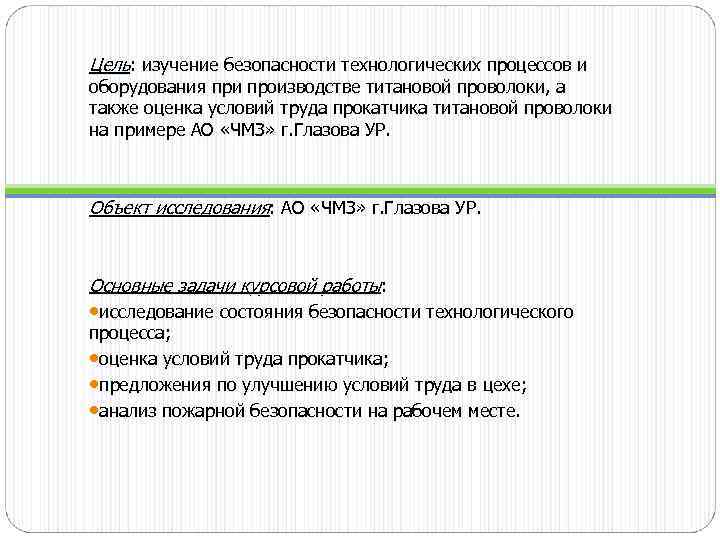 Цель: изучение безопасности технологических процессов и оборудования при производстве титановой проволоки, а также оценка условий труда прокатчика титановой проволоки на примере АО «ЧМЗ» г.Глазова УР.

Объект исследования: АО «ЧМЗ» г.Глазова УР.

Основные задачи курсовой работы:

• исследование состояния безопасности технологического процесса;
• оценка условий труда прокатчика;
• предложения по улучшению условий труда в цехе;
• анализ пожарной безопасности на рабочем месте.